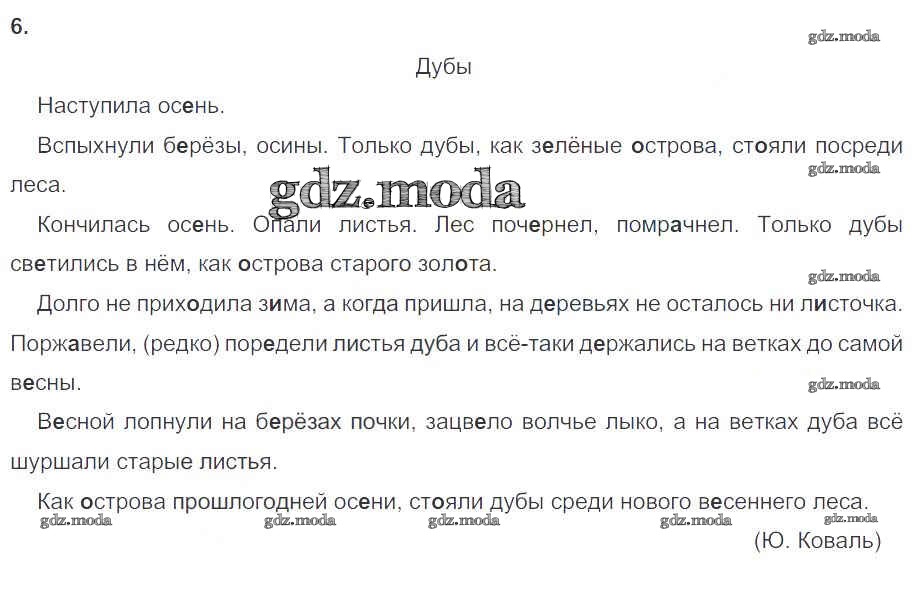 6.

gdz.moda

Дубы

Наступила осень.

Вспыхнули берёзы, осины. Только дубы, как зелёные острова, стояли посреди леса.

gdz.moda

gdz.moda

Кончилась осень. Опали листья. Лес почернел, помрачнел. Только дубы светились в нём, как острова старого золота.

gdz.moda

Долго не приходила зима, а когда пришла, на деревьях не осталось ни листочка. Поржавели, (редко) поредели листья дуба и всё-таки держались на ветках до самой весны.

gdz.moda

Весной лопнули на берёзах почки, зацвело волчье лыко, а на ветках дуба всё шуршали старые листья.

Как острова прошлогодней осени, стояли дубы среди нового весеннего леса.

gdz.moda gdz.moda gdz.moda gdz.moda gdz.moda

(Ю. Коваль)